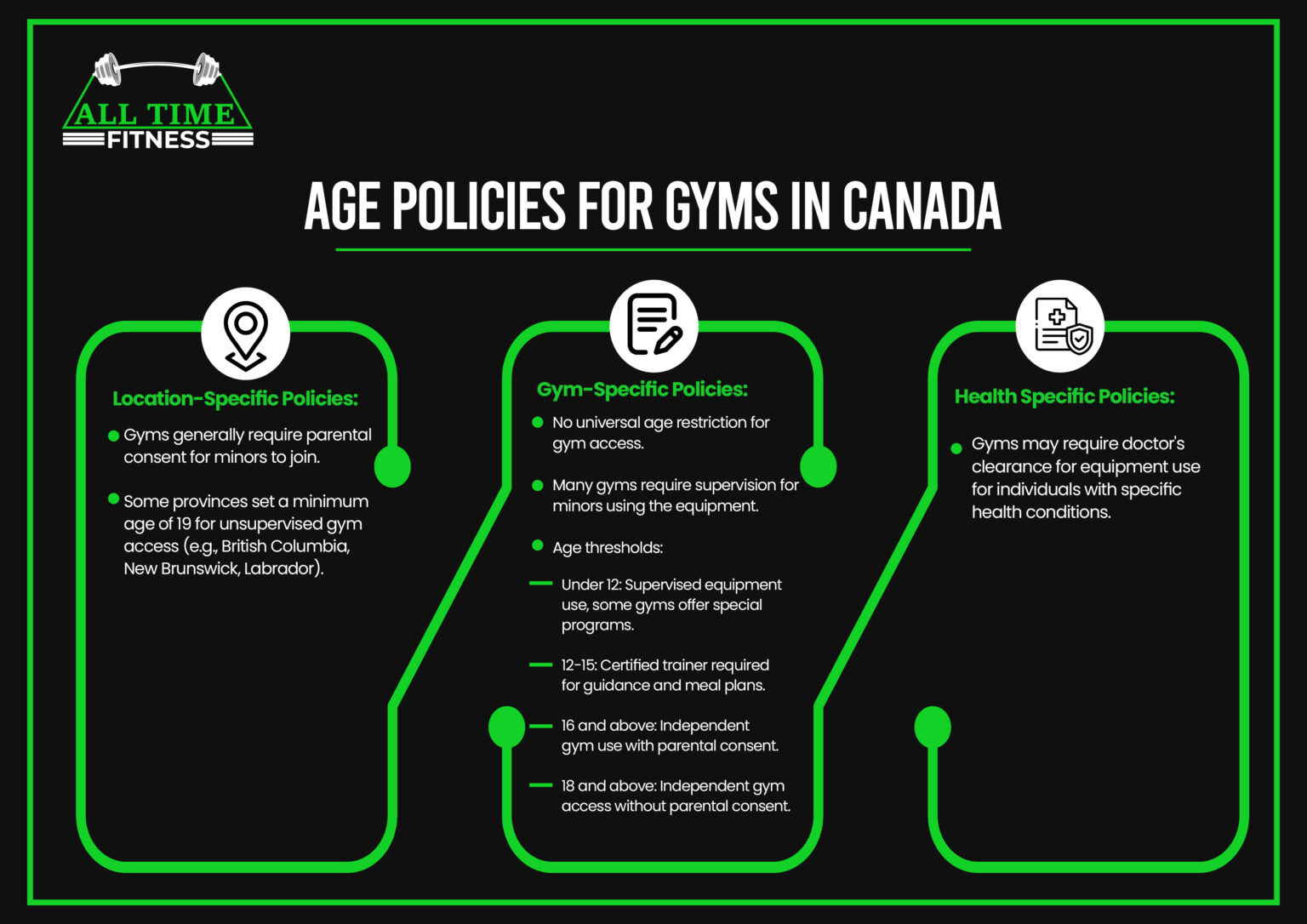 ALL TIME
FITNESS

AGE POLICIES FOR GYMS IN CANADA

Location-Specific Policies:

Gyms generally require parental consent for minors to join.

Some provinces set a minimum age of 19 for unsupervised gym access (e.g., British Columbia, New Brunswick, Labrador).

Gym-Specific Policies:

No universal age restriction for gym access.

Many gyms require supervision for minors using the equipment.

Age thresholds:

Under 12: Supervised equipment use, some gyms offer special programs.

12-15: Certified trainer required for guidance and meal plans.

16 and above: Independent gym use with parental consent.

18 and above: Independent gym access without parental consent.

Health Specific Policies:

Gyms may require doctor's clearance for equipment use for individuals with specific health conditions.